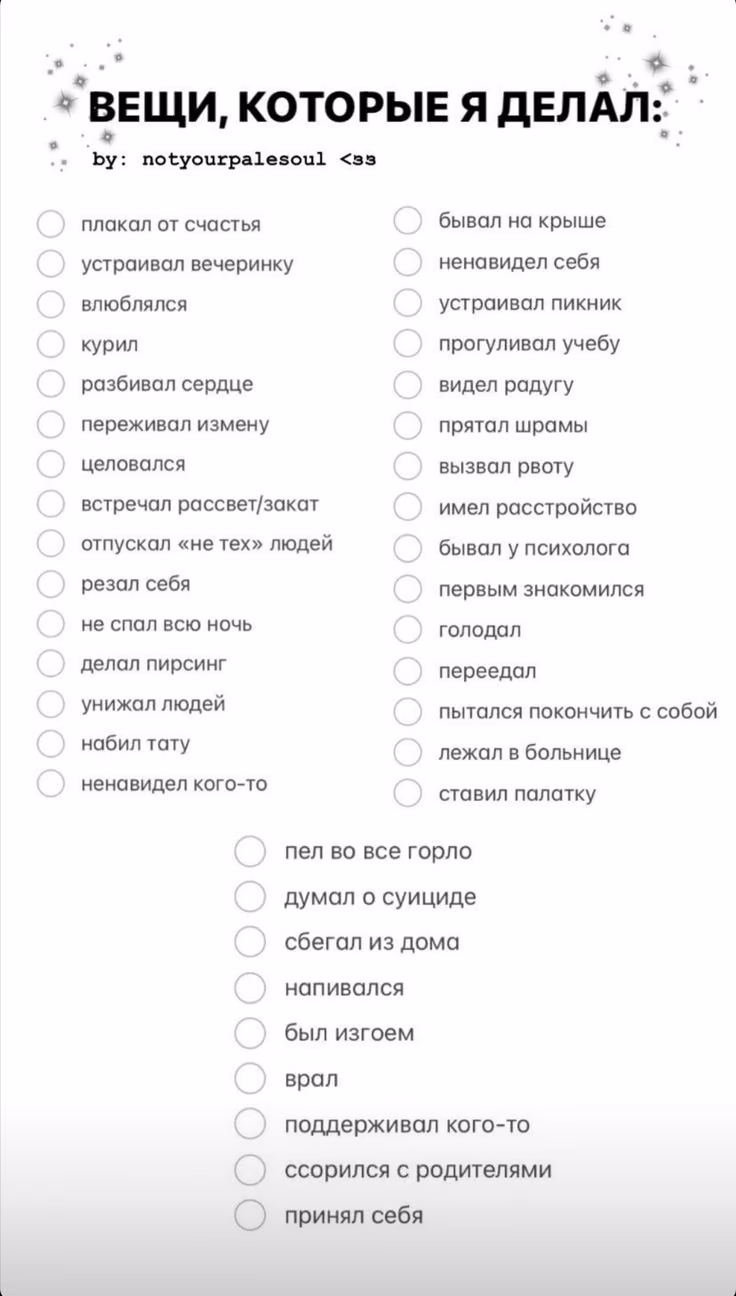 ВЕЩИ, КОТОРЫЕ Я ДЕЛАЛ:

by: notyourpalesoul <зз

плакал от счастья
устраивал вечеринку
влюблялся
курил
разбивал сердце
переживал измену
целовался
встречал рассвет/закат
отпускал «не тех» людей
резал себя
не спал всю ночь
делал пирсинг
унижал людей
набил тату
ненавидел кого-то

бывал на крыше
ненавидел себя
устраивал пикник
прогуливал учебу
видел радугу
прятал шрамы
вызвал рвоту
имел расстройство
бывал у психолога
первым знакомился
голодал
переедал
пытался покончить с собой
лежал в больнице
ставил палатку

пел во все горло
думал о суициде
сбегал из дома
напивался
был изгоем
врал
поддерживал кого-то
ссорился с родителями
принял себя